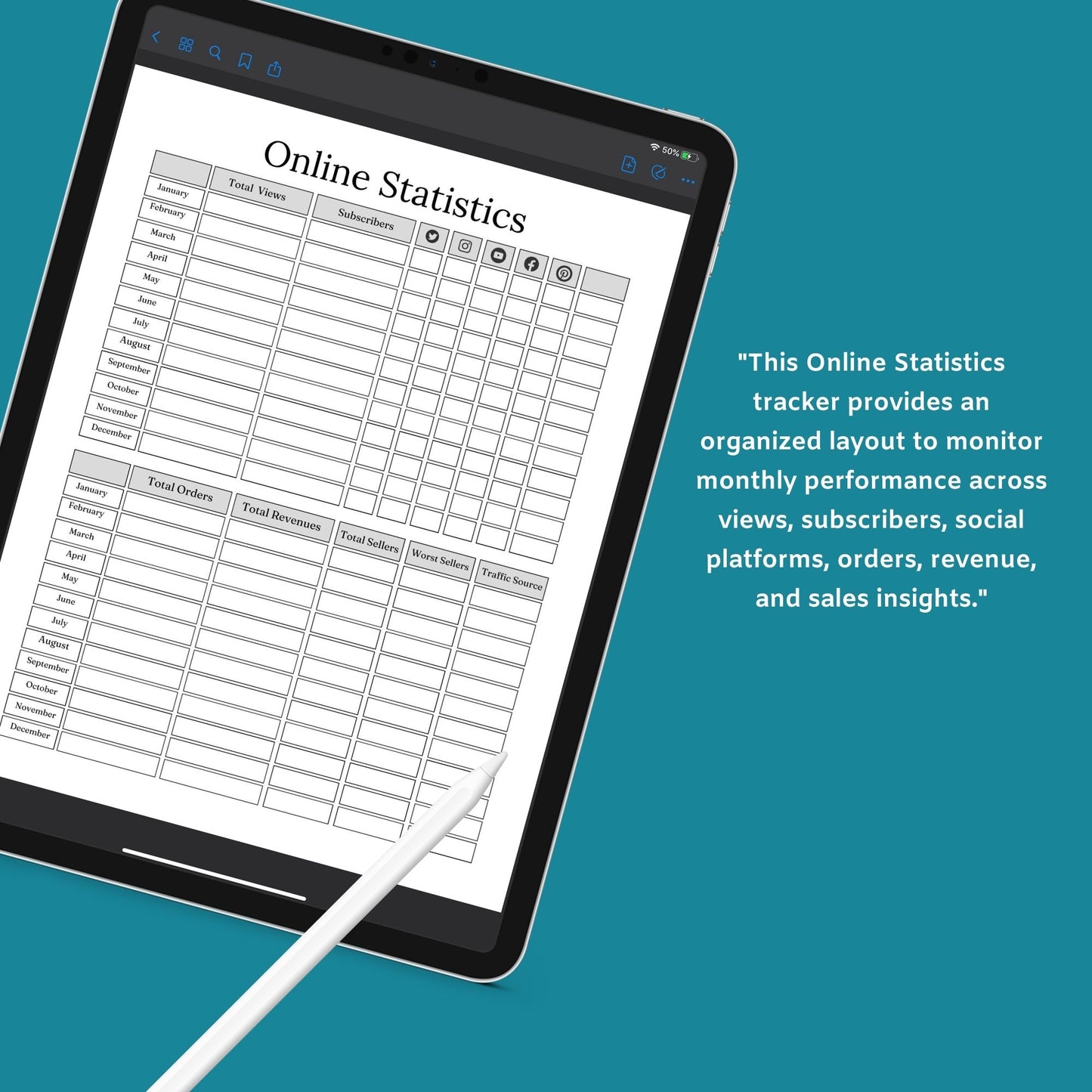 50%

Online Statistics

| | Total Views | Subscribers | | | | | | |
|---|---|---|---|---|---|---|---|---|
| January | | | | | | | | |
| February | | | | | | | | |
| March | | | | | | | | |
| April | | | | | | | | |
| May | | | | | | | | |
| June | | | | | | | | |
| July | | | | | | | | |
| August | | | | | | | | |
| September | | | | | | | | |
| October | | | | | | | | |
| November | | | | | | | | |
| December | | | | | | | | |

| | Total Orders | Total Revenues | Total Sellers | Worst Sellers | Traffic Source |
|---|---|---|---|---|---|
| January | | | | | |
| February | | | | | |
| March | | | | | |
| April | | | | | |
| May | | | | | |
| June | | | | | |
| July | | | | | |
| August | | | | | |
| September | | | | | |
| October | | | | | |
| November | | | | | |
| December | | | | | |

"This Online Statistics tracker provides an organized layout to monitor monthly performance across views, subscribers, social platforms, orders, revenue, and sales insights."